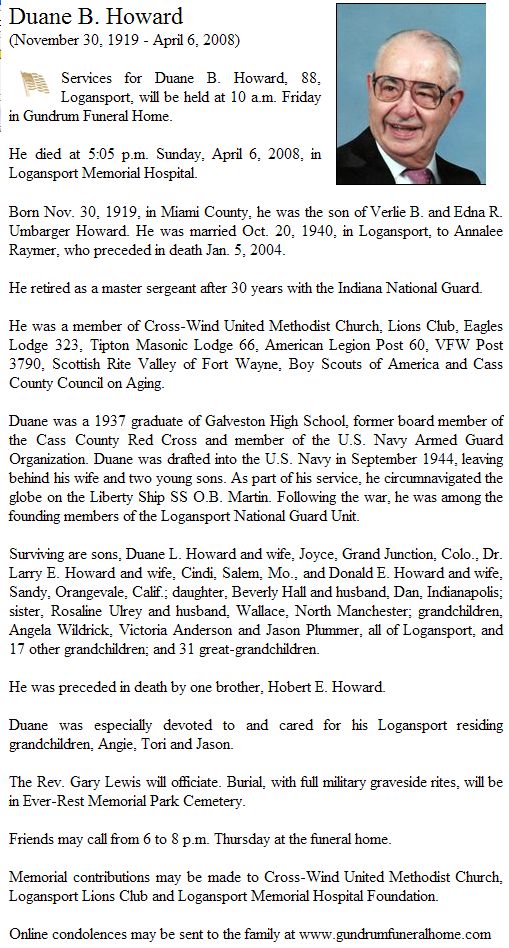 Duane B. Howard
(November 30, 1919 - April 6, 2008)

Services for Duane B. Howard, 88, Logansport, will be held at 10 a.m. Friday in Gundrum Funeral Home.

He died at 5:05 p.m. Sunday, April 6, 2008, in Logansport Memorial Hospital.

Born Nov. 30, 1919, in Miami County, he was the son of Verlie B. and Edna R. Umbarger Howard. He was married Oct. 20, 1940, in Logansport, to Annalee Raymer, who preceded in death Jan. 5, 2004.

He retired as a master sergeant after 30 years with the Indiana National Guard.

He was a member of Cross-Wind United Methodist Church, Lions Club, Eagles Lodge 323, Tipton Masonic Lodge 66, American Legion Post 60, VFW Post 3790, Scottish Rite Valley of Fort Wayne, Boy Scouts of America and Cass County Council on Aging.

Duane was a 1937 graduate of Galveston High School, former board member of the Cass County Red Cross and member of the U.S. Navy Armed Guard Organization. Duane was drafted into the U.S. Navy in September 1944, leaving behind his wife and two young sons. As part of his service, he circumnavigated the globe on the Liberty Ship SS O.B. Martin. Following the war, he was among the founding members of the Logansport National Guard Unit.

Surviving are sons, Duane L. Howard and wife, Joyce, Grand Junction, Colo., Dr. Larry E. Howard and wife, Cindi, Salem, Mo., and Donald E. Howard and wife, Sandy, Orangevale, Calif.; daughter, Beverly Hall and husband, Dan, Indianapolis; sister, Rosaline Ulrey and husband, Wallace, North Manchester; grandchildren, Angela Wildrick, Victoria Anderson and Jason Plummer, all of Logansport, and 17 other grandchildren; and 31 great-grandchildren.

He was preceded in death by one brother, Hobert E. Howard.

Duane was especially devoted to and cared for his Logansport residing grandchildren, Angie, Tori and Jason.

The Rev. Gary Lewis will officiate. Burial, with full military graveside rites, will be in Ever-Rest Memorial Park Cemetery.

Friends may call from 6 to 8 p.m. Thursday at the funeral home.

Memorial contributions may be made to Cross-Wind United Methodist Church, Logansport Lions Club and Logansport Memorial Hospital Foundation.

Online condolences may be sent to the family at www.gundrumfuneralhome.com